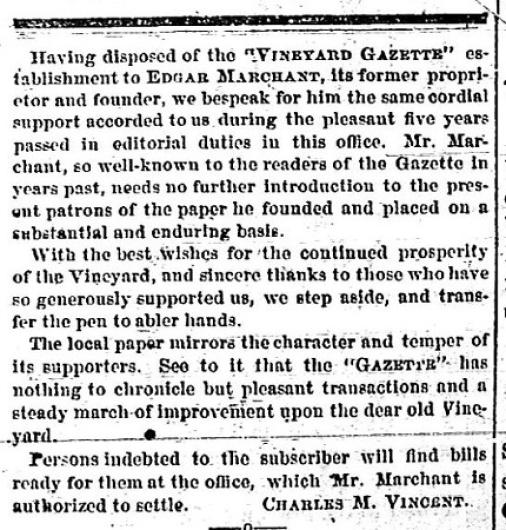 Having disposed of the "VINEYARD GAZETTE" establishment to EDGAR MARCHANT, its former proprietor and founder, we bespeak for him the same cordial support accorded to us during the pleasant five years passed in editorial duties in this office. Mr. Marchant, so well-known to the readers of the Gazette in years past, needs no further introduction to the present patrons of the paper he founded and placed on a substantial and enduring basis.

With the best wishes for the continued prosperity of the Vineyard, and sincere thanks to those who have so generously supported us, we step aside, and transfer the pen to abler hands.

The local paper mirrors the character and temper of its supporters. See to it that the "GAZETTE" has nothing to chronicle but pleasant transactions and a steady march of improvement upon the dear old Vineyard.

Persons indebted to the subscriber will find bills ready for them at the office, which Mr. Marchant is authorized to settle. CHARLES M. VINCENT.